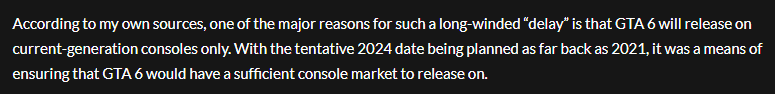 According to my own sources, one of the major reasons for such a long-winded “delay” is that GTA 6 will release on current-generation consoles only. With the tentative 2024 date being planned as far back as 2021, it was a means of ensuring that GTA 6 would have a sufficient console market to release on.